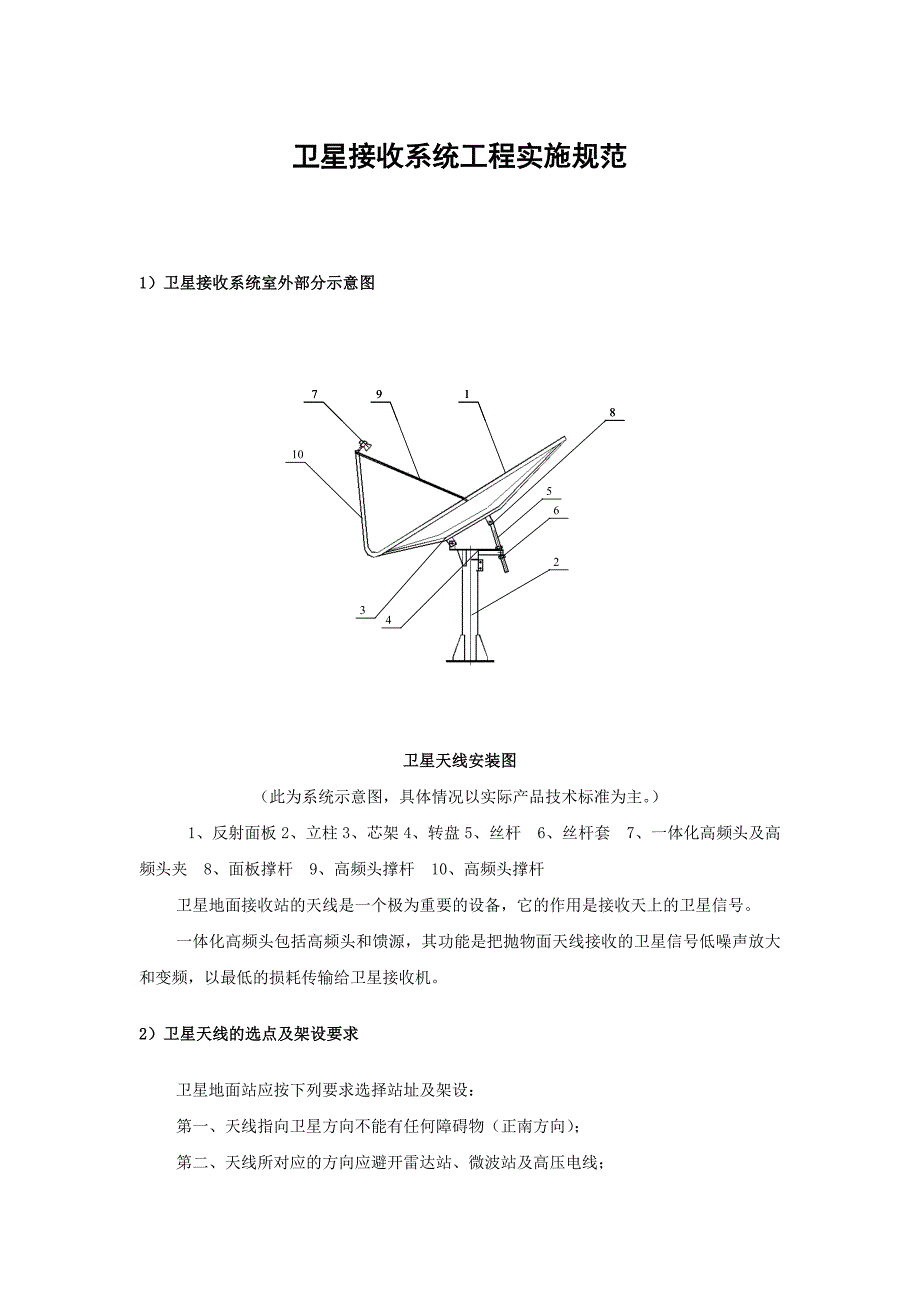 卫星接收系统工程实施规范

1）卫星接收系统室外部分示意图

7
9
1
8
10
5
6
2
3
4

卫星天线安装图

（此为系统示意图，具体情况以实际产品技术标准为主。）

1、反射面板 2、立柱 3、芯架 4、转盘 5、丝杆　6、丝杆套　7、一体化高频头及高频头夹　8、面板撑杆　9、高频头撑杆　10、高频头撑杆

卫星地面接收站的天线是一个极为重要的设备，它的作用是接收天上的卫星信号。

一体化高频头包括高频头和馈源，其功能是把抛物面天线接收的卫星信号低噪声放大和变频，以最低的损耗传输给卫星接收机。

2）卫星天线的选点及架设要求

卫星地面站应按下列要求选择站址及架设：

第一、天线指向卫星方向不能有任何障碍物（正南方向）；

第二、天线所对应的方向应避开雷达站、微波站及高压电线；